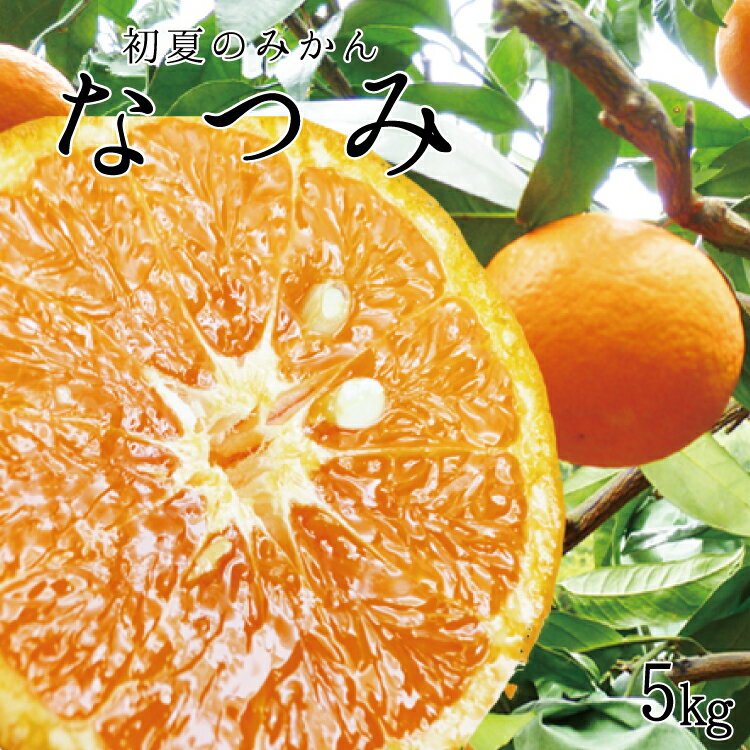 初夏のみかん
なつみ

5kg